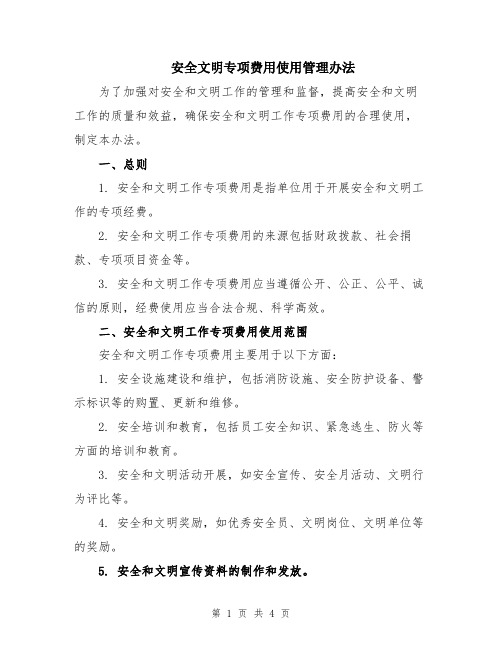 安全文明专项费用使用管理办法

为了加强对安全和文明工作的管理和监督，提高安全和文明工作的质量和效益，确保安全和文明工作专项费用的合理使用，制定本办法。

一、总则

1. 安全和文明工作专项费用是指单位用于开展安全和文明工作的专项经费。

2. 安全和文明工作专项费用的来源包括财政拨款、社会捐款、专项项目资金等。

3. 安全和文明工作专项费用应当遵循公开、公正、公平、诚信的原则，经费使用应当合法合规、科学高效。

二、安全和文明工作专项费用使用范围

安全和文明工作专项费用主要用于以下方面：

1. 安全设施建设和维护，包括消防设施、安全防护设备、警示标识等的购置、更新和维修。

2. 安全培训和教育，包括员工安全知识、紧急逃生、防火等方面的培训和教育。

3. 安全和文明活动开展，如安全宣传、安全月活动、文明行为评比等。

4. 安全和文明奖励，如优秀安全员、文明岗位、文明单位等的奖励。

5. 安全和文明宣传资料的制作和发放。

第 1 页 共 4 页